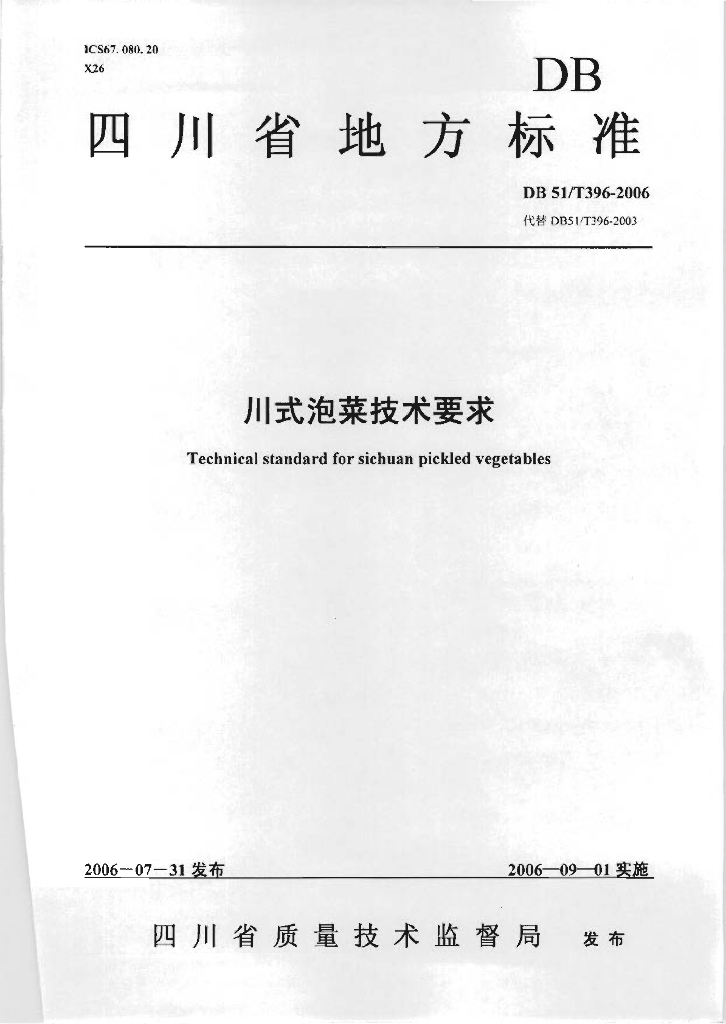 ICS67. 080. 20
X26

DB

四川省地方标准

DB 51/T396-2006
代替 DB51/T396-2003

川式泡菜技术要求

Technical standard for sichuan pickled vegetables

2006－07－31 发布

2006—09—01 实施

四川省质量技术监督局 发布